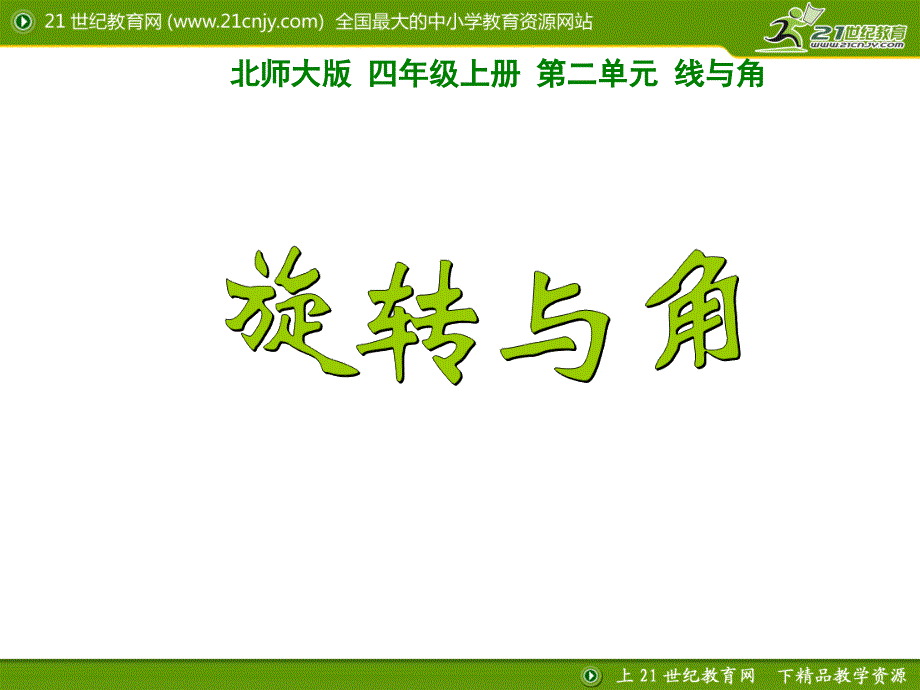 21 世纪教育网 (www.21cnjy.com) 全国最大的中小学教育资源网站

21世纪教育
www.21cnjy.com

北师大版 四年级上册 第二单元 线与角

旋转与角

上 21 世纪教育网 下精品教学资源